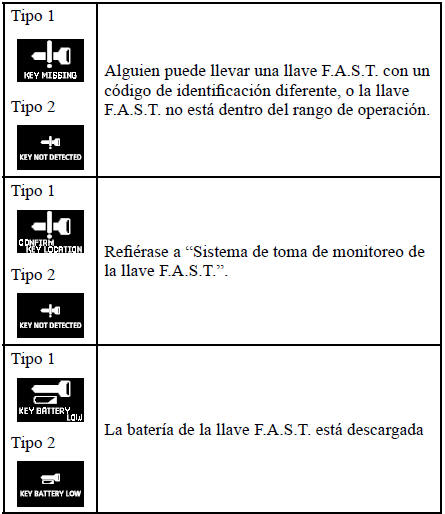 | | |
|---|---|
| Tipo 1 KEY MISSING Tipo 2 KEY NOT DETECTED | Alguien puede llevar una llave F.A.S.T. con un código de identificación diferente, o la llave F.A.S.T. no está dentro del rango de operación. |
| Tipo 1 CONFIRM KEY LOCATION Tipo 2 KEY NOT DETECTED | Refiérase a “Sistema de toma de monitoreo de la llave F.A.S.T.”. |
| Tipo 1 KEY BATTERY LOW Tipo 2 KEY BATTERY LOW | La batería de la llave F.A.S.T. está descargada |